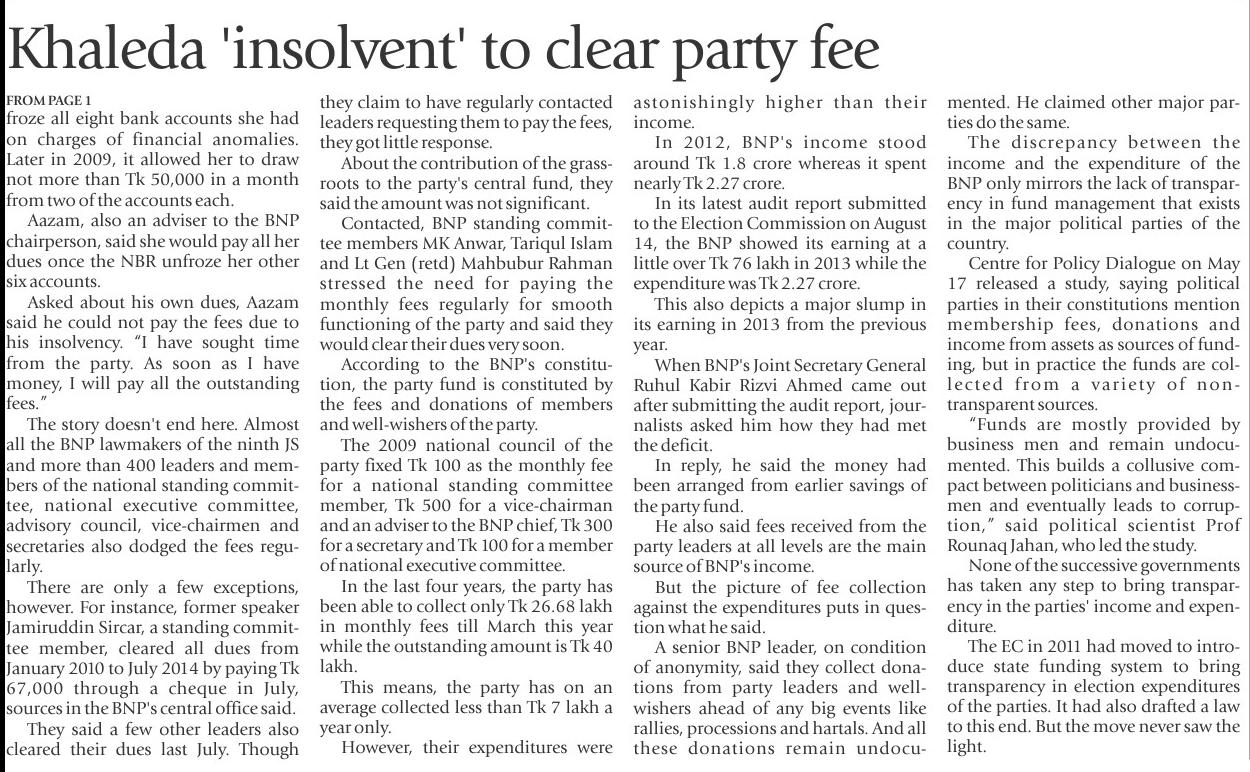 Khaleda 'insolvent' to clear party fee

FROM PAGE 1
froze all eight bank accounts she had on charges of financial anomalies. Later in 2009, it allowed her to draw not more than Tk 50,000 in a month from two of the accounts each.

Aazam, also an adviser to the BNP chairperson, said she would pay all her dues once the NBR unfroze her other six accounts.

Asked about his own dues, Aazam said he could not pay the fees due to his insolvency. "I have sought time from the party. As soon as I have money, I will pay all the outstanding fees."

The story doesn't end here. Almost all the BNP lawmakers of the ninth JS and more than 400 leaders and members of the national standing committee, national executive committee, advisory council, vice-chairmen and secretaries also dodged the fees regularly.

There are only a few exceptions, however. For instance, former speaker Jamiruddin Sircar, a standing committee member, cleared all dues from January 2010 to July 2014 by paying Tk 67,000 through a cheque in July, sources in the BNP's central office said.

They said a few other leaders also cleared their dues last July. Though they claim to have regularly contacted leaders requesting them to pay the fees, they got little response.

About the contribution of the grassroots to the party's central fund, they said the amount was not significant.

Contacted, BNP standing committee members MK Anwar, Tariqul Islam and Lt Gen (retd) Mahbubur Rahman stressed the need for paying the monthly fees regularly for smooth functioning of the party and said they would clear their dues very soon.

According to the BNP's constitution, the party fund is constituted by the fees and donations of members and well-wishers of the party.

The 2009 national council of the party fixed Tk 100 as the monthly fee for a national standing committee member, Tk 500 for a vice-chairman and an adviser to the BNP chief, Tk 300 for a secretary and Tk 100 for a member of national executive committee.

In the last four years, the party has been able to collect only Tk 26.68 lakh in monthly fees till March this year while the outstanding amount is Tk 40 lakh.

This means, the party has on an average collected less than Tk 7 lakh a year only.

However, their expenditures were astonishingly higher than their income.

In 2012, BNP's income stood around Tk 1.8 crore whereas it spent nearly Tk 2.27 crore.

In its latest audit report submitted to the Election Commission on August 14, the BNP showed its earning at a little over Tk 76 lakh in 2013 while the expenditure was Tk 2.27 crore.

This also depicts a major slump in its earning in 2013 from the previous year.

When BNP's Joint Secretary General Ruhul Kabir Rizvi Ahmed came out after submitting the audit report, journalists asked him how they had met the deficit.

In reply, he said the money had been arranged from earlier savings of the party fund.

He also said fees received from the party leaders at all levels are the main source of BNP's income.

But the picture of fee collection against the expenditures puts in question what he said.

A senior BNP leader, on condition of anonymity, said they collect donations from party leaders and well-wishers ahead of any big events like rallies, processions and hartals. And all these donations remain undocumented. He claimed other major parties do the same.

The discrepancy between the income and the expenditure of the BNP only mirrors the lack of transparency in fund management that exists in the major political parties of the country.

Centre for Policy Dialogue on May 17 released a study, saying political parties in their constitutions mention membership fees, donations and income from assets as sources of funding, but in practice the funds are collected from a variety of non-transparent sources.

"Funds are mostly provided by business men and remain undocumented. This builds a collusive compact between politicians and businessmen and eventually leads to corruption," said political scientist Prof Rounaq Jahan, who led the study.

None of the successive governments has taken any step to bring transparency in the parties' income and expenditure.

The EC in 2011 had moved to introduce state funding system to bring transparency in election expenditures of the parties. It had also drafted a law to this end. But the move never saw the light.